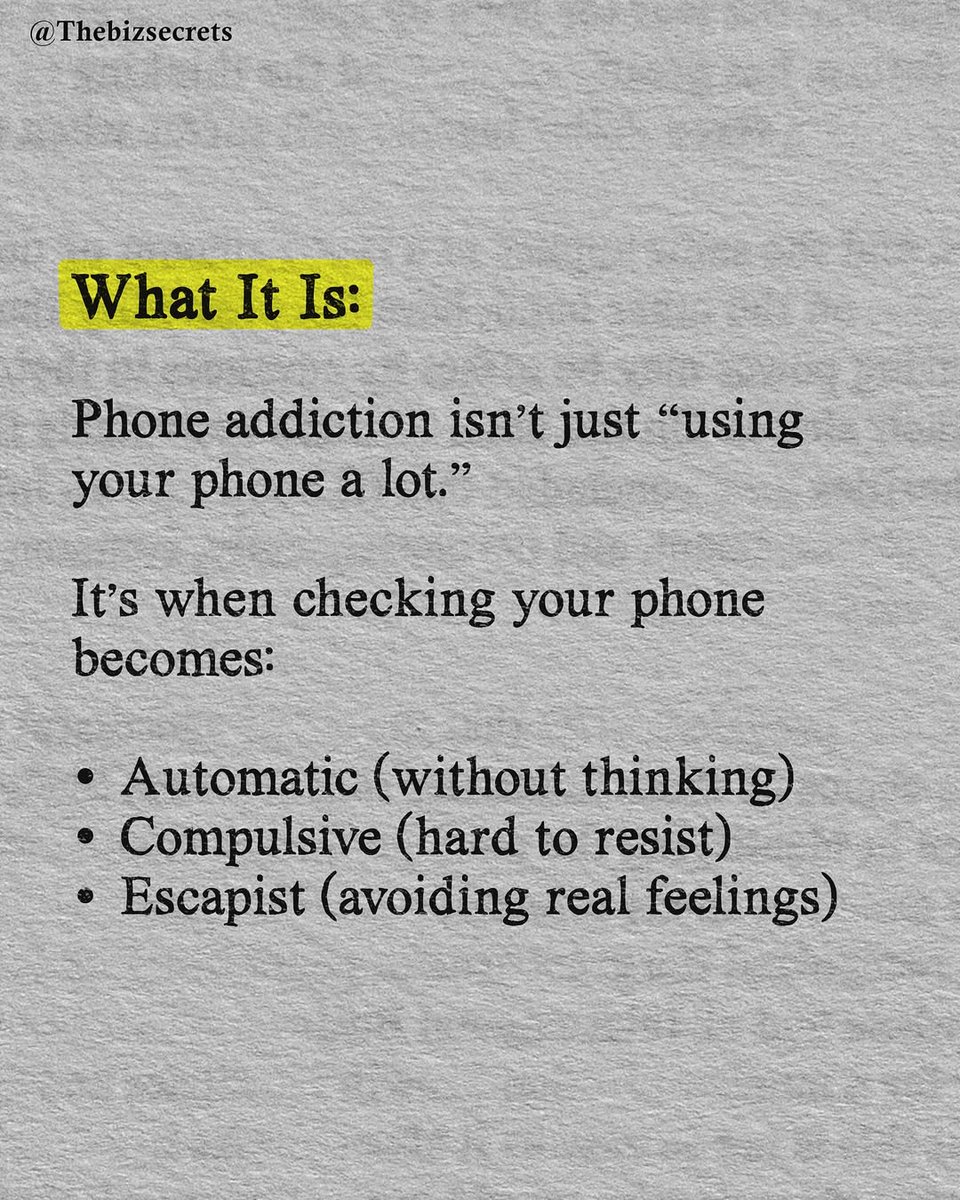 @Thebizsecrets

What It Is:

Phone addiction isn't just "using your phone a lot."

It's when checking your phone becomes:

• Automatic (without thinking)
• Compulsive (hard to resist)
• Escapist (avoiding real feelings)